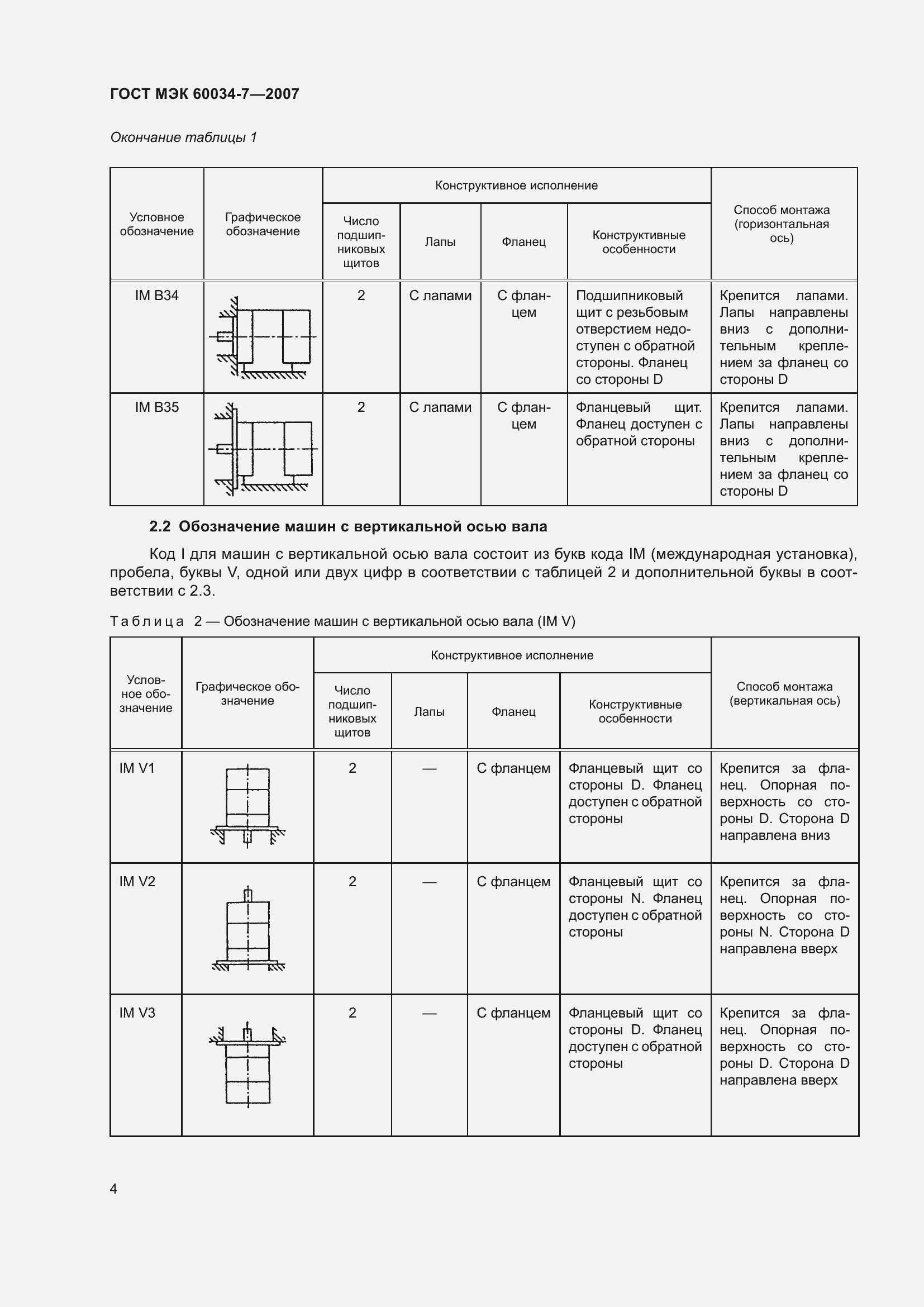 ГОСТ МЭК 60034-7—2007

Окончание таблицы 1

| Условное обозначение | Графическое обозначение | Конструктивное исполнение: Число подшипниковых щитов | Конструктивное исполнение: Лапы | Конструктивное исполнение: Фланец | Конструктивное исполнение: Конструктивные особенности | Способ монтажа (горизонтальная ось) |
|---|---|---|---|---|---|---|
| IM B34 | | 2 | С лапами | С фланцем | Подшипниковый щит с резьбовым отверстием недоступен с обратной стороны. Фланец со стороны D | Крепится лапами. Лапы направлены вниз с дополнительным креплением за фланец со стороны D |
| IM B35 | | 2 | С лапами | С фланцем | Фланцевый щит. Фланец доступен с обратной стороны | Крепится лапами. Лапы направлены вниз с дополнительным креплением за фланец со стороны D |

2.2 Обозначение машин с вертикальной осью вала

Код I для машин с вертикальной осью вала состоит из букв кода IM (международная установка), пробела, буквы V, одной или двух цифр в соответствии с таблицей 2 и дополнительной буквы в соответствии с 2.3.

Таблица 2 — Обозначение машин с вертикальной осью вала (IM V)

| Условное обозначение | Графическое обозначение | Конструктивное исполнение: Число подшипниковых щитов | Конструктивное исполнение: Лапы | Конструктивное исполнение: Фланец | Конструктивное исполнение: Конструктивные особенности | Способ монтажа (вертикальная ось) |
|---|---|---|---|---|---|---|
| IM V1 | | 2 | — | С фланцем | Фланцевый щит со стороны D. Фланец доступен с обратной стороны | Крепится за фланец. Опорная поверхность со стороны D. Сторона D направлена вниз |
| IM V2 | | 2 | — | С фланцем | Фланцевый щит со стороны N. Фланец доступен с обратной стороны | Крепится за фланец. Опорная поверхность со стороны N. Сторона D направлена вверх |
| IM V3 | | 2 | — | С фланцем | Фланцевый щит со стороны D. Фланец доступен с обратной стороны | Крепится за фланец. Опорная поверхность со стороны D. Сторона D направлена вверх |

4